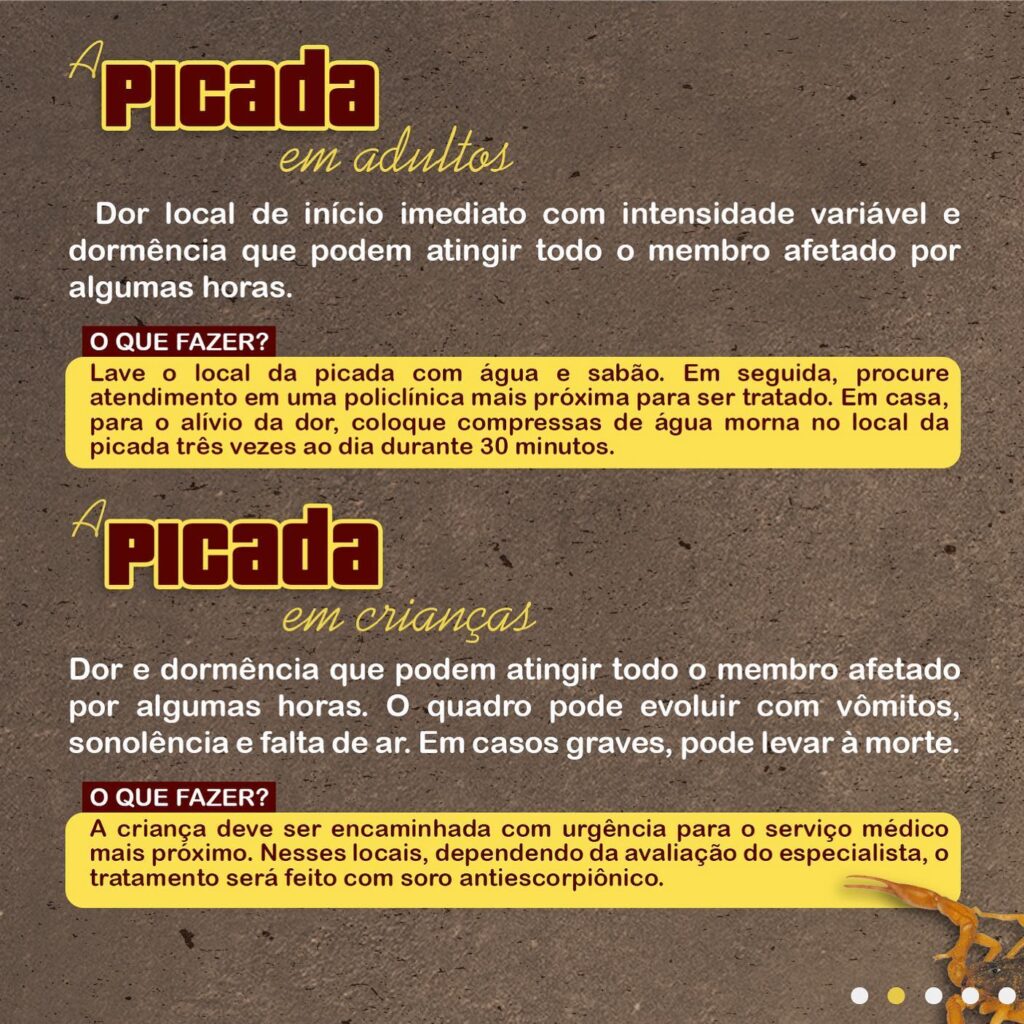 A PICADA
em adultos

Dor local de início imediato com intensidade variável e dormência que podem atingir todo o membro afetado por algumas horas.

O QUE FAZER?

Lave o local da picada com água e sabão. Em seguida, procure atendimento em uma policlínica mais próxima para ser tratado. Em casa, para o alívio da dor, coloque compressas de água morna no local da picada três vezes ao dia durante 30 minutos.

A PICADA
em crianças

Dor e dormência que podem atingir todo o membro afetado por algumas horas. O quadro pode evoluir com vômitos, sonolência e falta de ar. Em casos graves, pode levar à morte.

O QUE FAZER?

A criança deve ser encaminhada com urgência para o serviço médico mais próximo. Nesses locais, dependendo da avaliação do especialista, o tratamento será feito com soro antiescorpiônico.